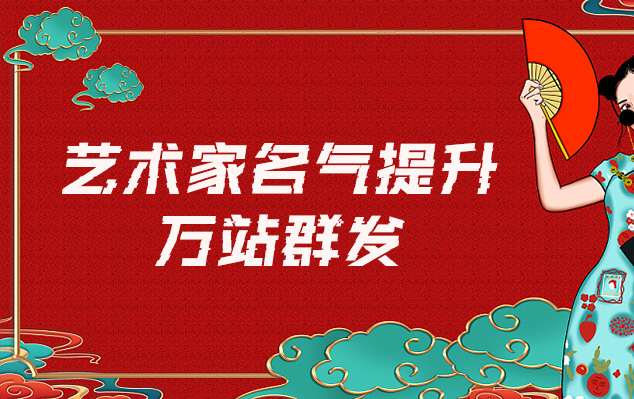 艺术家名气提升
万站群发